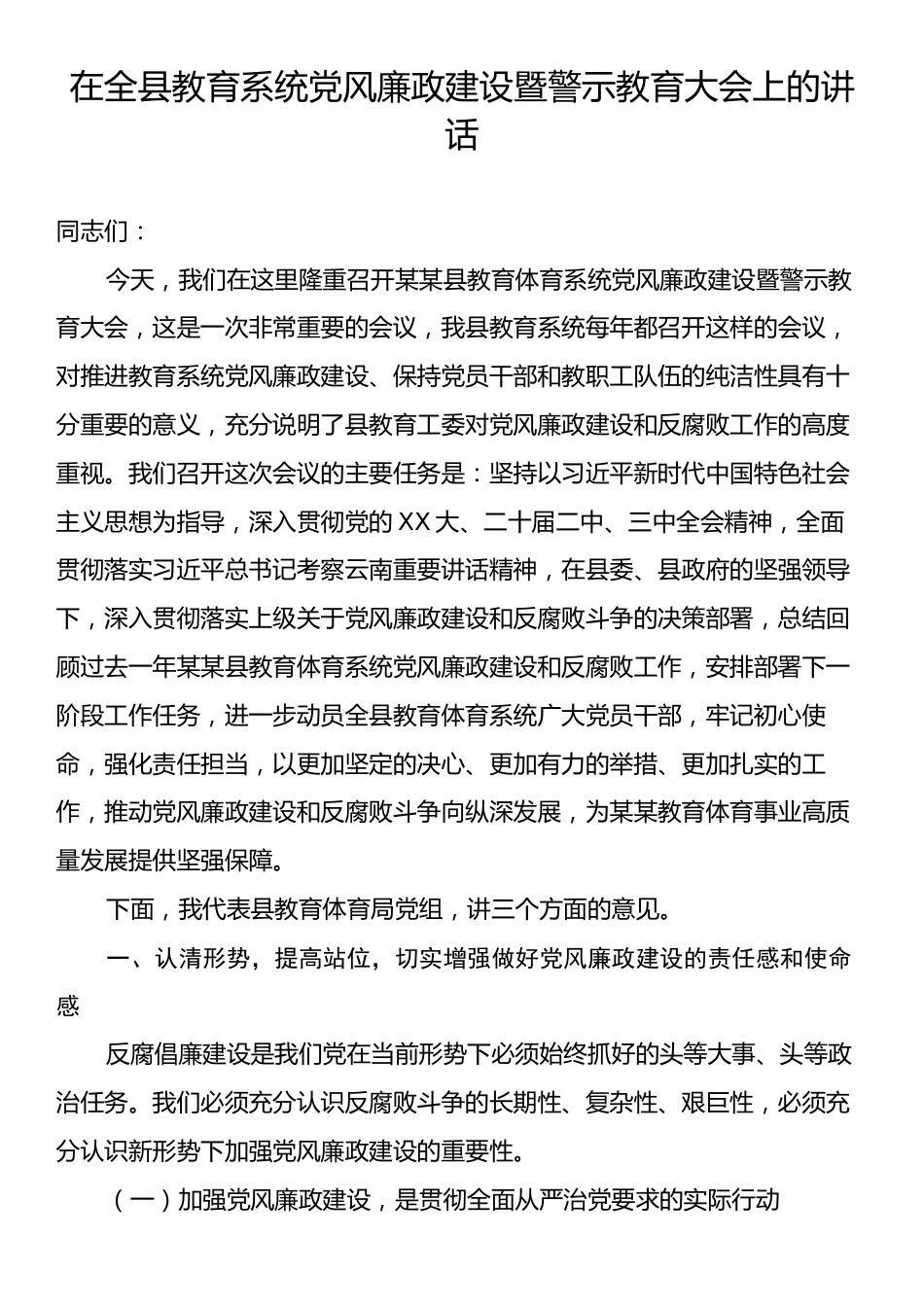 在全县教育系统党风廉政建设暨警示教育大会上的讲话

同志们：

今天，我们在这里隆重召开某某县教育体育系统党风廉政建设暨警示教育大会，这是一次非常重要的会议，我县教育系统每年都召开这样的会议，对推进教育系统党风廉政建设、保持党员干部和教职工队伍的纯洁性具有十分重要的意义，充分说明了县教育工委对党风廉政建设和反腐败工作的高度重视。我们召开这次会议的主要任务是：坚持以习近平新时代中国特色社会主义思想为指导，深入贯彻党的XX大、二十届二中、三中全会精神，全面贯彻落实习近平总书记考察云南重要讲话精神，在县委、县政府的坚强领导下，深入贯彻落实上级关于党风廉政建设和反腐败斗争的决策部署，总结回顾过去一年某某县教育体育系统党风廉政建设和反腐败工作，安排部署下一阶段工作任务，进一步动员全县教育体育系统广大党员干部，牢记初心使命，强化责任担当，以更加坚定的决心、更加有力的举措、更加扎实的工作，推动党风廉政建设和反腐败斗争向纵深发展，为某某教育体育事业高质量发展提供坚强保障。

下面，我代表县教育体育局党组，讲三个方面的意见。

一、认清形势，提高站位，切实增强做好党风廉政建设的责任感和使命感

反腐倡廉建设是我们党在当前形势下必须始终抓好的头等大事、头等政治任务。我们必须充分认识反腐败斗争的长期性、复杂性、艰巨性，必须充分认识新形势下加强党风廉政建设的重要性。

（一）加强党风廉政建设，是贯彻全面从严治党要求的实际行动